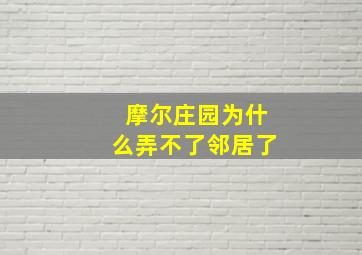 摩尔庄园为什么弄不了邻居了